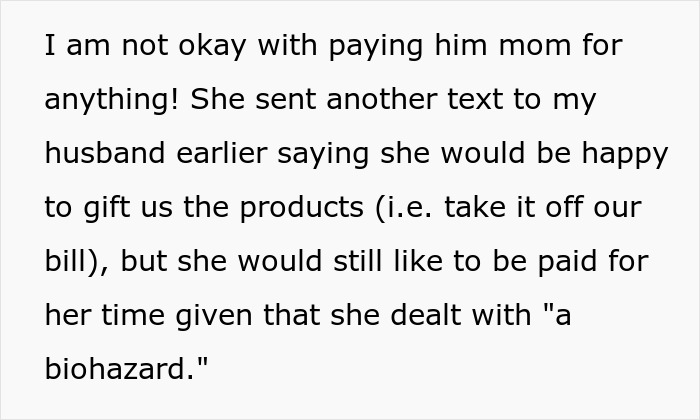 I am not okay with paying him mom for anything! She sent another text to my husband earlier saying she would be happy to gift us the products (i.e. take it off our bill), but she would still like to be paid for her time given that she dealt with "a biohazard."